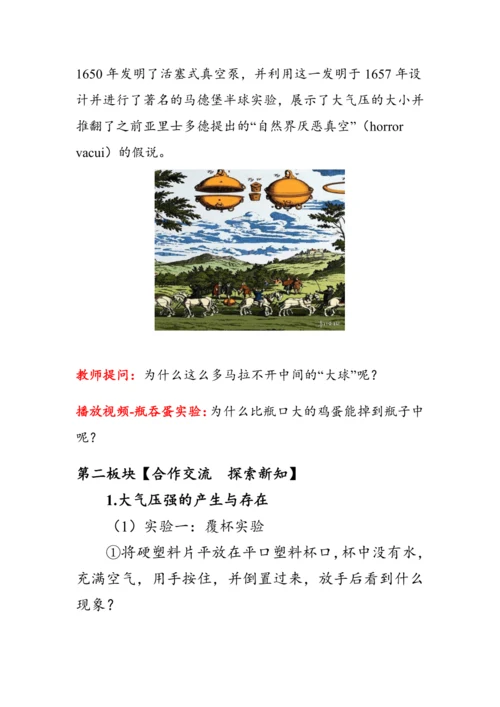 1650 年发明了活塞式真空泵，并利用这一发明于 1657 年设计并进行了著名的马德堡半球实验，展示了大气压的大小并推翻了之前亚里士多德提出的“自然界厌恶真空”（horror vacui）的假说。

教师提问：为什么这么多马拉不开中间的“大球”呢？

播放视频-瓶吞蛋实验：为什么比瓶口大的鸡蛋能掉到瓶子中呢？

第二板块【合作交流　探索新知】

1.大气压强的产生与存在

（1）实验一：覆杯实验

①将硬塑料片平放在平口塑料杯口，杯中没有水，充满空气，用手按住，并倒置过来，放手后看到什么现象？